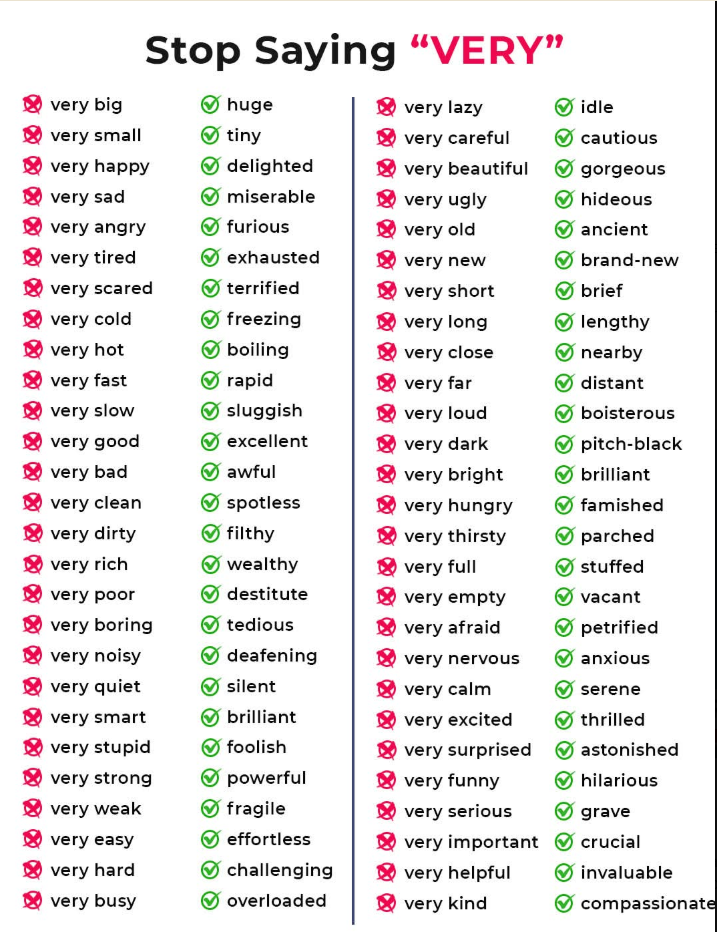 Stop Saying "VERY"

very big
very small
very happy
very sad
very angry
very tired
very scared
very cold
very hot
very fast
very slow
very good
very bad
very clean
very dirty
very rich
very poor
very boring
very noisy
very quiet
very smart
very stupid
very strong
very weak
very easy
very hard
very busy

huge
tiny
delighted
miserable
furious
exhausted
terrified
freezing
boiling
rapid
sluggish
excellent
awful
spotless
filthy
wealthy
destitute
tedious
deafening
silent
brilliant
foolish
powerful
fragile
effortless
challenging
overloaded

very lazy
very careful
very beautiful
very ugly
very old
very new
very short
very long
very close
very far
very loud
very dark
very bright
very hungry
very thirsty
very full
very empty
very afraid
very nervous
very calm
very excited
very surprised
very funny
very serious
very important
very helpful
very kind

idle
cautious
gorgeous
hideous
ancient
brand-new
brief
lengthy
nearby
distant
boisterous
pitch-black
brilliant
famished
parched
stuffed
vacant
petrified
anxious
serene
thrilled
astonished
hilarious
grave
crucial
invaluable
compassionate